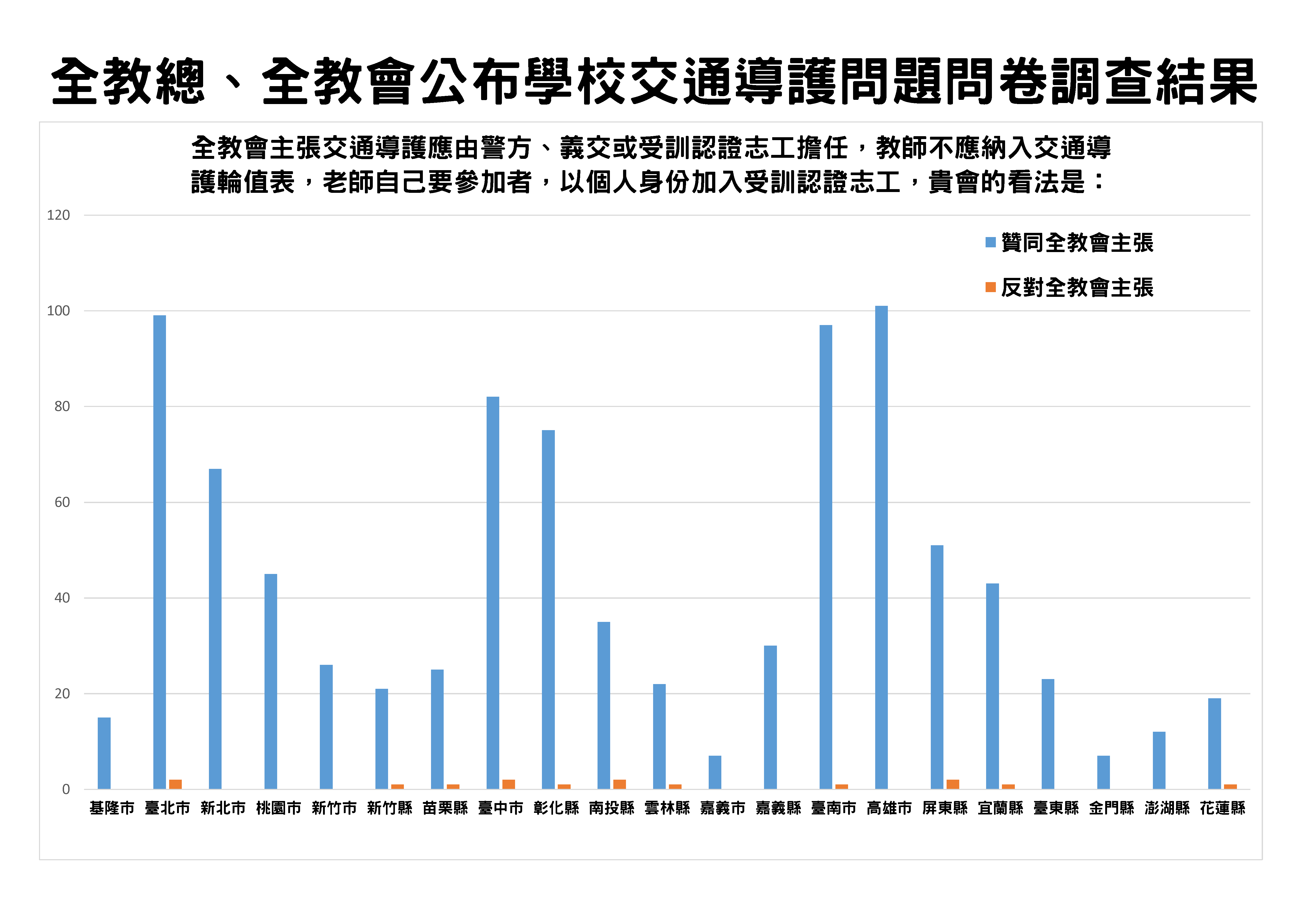 全教總、全教會公布學校交通導護問題問卷調查結果

全教會主張交通導護應由警方、義交或受訓認證志工擔任，教師不應納入交通導護輪值表，老師自己要參加者，以個人身份加入受訓認證志工，貴會的看法是：

120
100
80
60
40
20
0

贊同全教會主張
反對全教會主張

基隆市 臺北市 新北市 桃園市 新竹市 新竹縣 苗栗縣 臺中市 彰化縣 南投縣 雲林縣 嘉義市 嘉義縣 臺南市 高雄市 屏東縣 宜蘭縣 臺東縣 金門縣 澎湖縣 花蓮縣